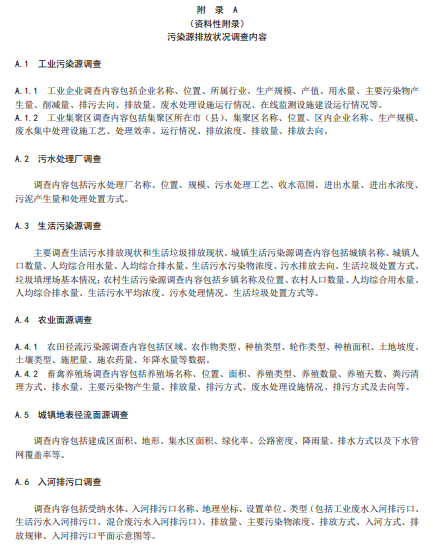 附 录 A
（资料性附录）
污染源排放状况调查内容

A.1 工业污染源调查

A.1.1 工业企业调查内容包括企业名称、位置、所属行业、生产规模、产值、用水量、主要污染物产生量、削减量、排污去向、排放量、废水处理设施运行情况、在线监测设施建设运行情况等。
A.1.2 工业集聚区调查内容包括集聚区所在市（县）、集聚区名称、位置、区内企业名称、生产规模、废水集中处理设施工艺、处理效率、运行情况、排放浓度、排放量、排放去向。

A.2 污水处理厂调查

调查内容包括污水处理厂名称、位置、规模、污水处理工艺、收水范围、进出水量、进出水浓度、污泥产生量和处理处置方式。

A.3 生活污染源调查

主要调查生活污水排放现状和生活垃圾排放现状。城镇生活污染源调查内容包括城镇名称、城镇人口数量、人均综合用水量、人均综合排水量、生活污水污染物浓度、污水排放去向、生活垃圾处置方式、垃圾填埋场基本情况；农村生活污染源调查内容包括乡镇名称及位置、农村人口数量、人均综合用水量、人均综合排水量、生活污水平均浓度、污水处理情况、生活垃圾处置方式等。

A.4 农业面源调查

A.4.1 农田径流污染源调查内容包括区域、农作物类型、种植类型、轮作类型、种植面积、土地坡度、土壤类型、施肥量、施农药量、年降水量等数据。
A.4.2 畜禽养殖场调查内容包括养殖场名称、位置、面积、养殖类型、养殖数量、养殖天数、粪污清理方式、排水量、主要污染物产生量、排放量、排污方式、废水处理设施情况、排污方式及去向等。

A.5 城镇地表径流面源调查

调查内容包括建成区面积、地形、集水区面积、绿化率、公路密度、降雨量、排水方式以及下水管网覆盖率等。

A.6 入河排污口调查

调查内容包括受纳水体、入河排污口名称、地理坐标、设置单位、类型（包括工业废水入河排污口、生活污水入河排污口、混合废污水入河排污口）、排放量、主要污染物浓度、排放方式、入河方式、排放规律、入河排污口平面示意图等。